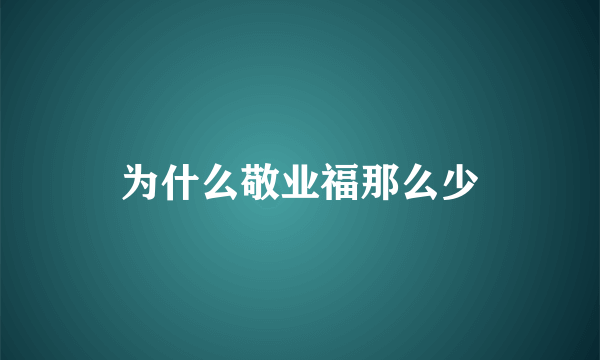 为什么敬业福那么少